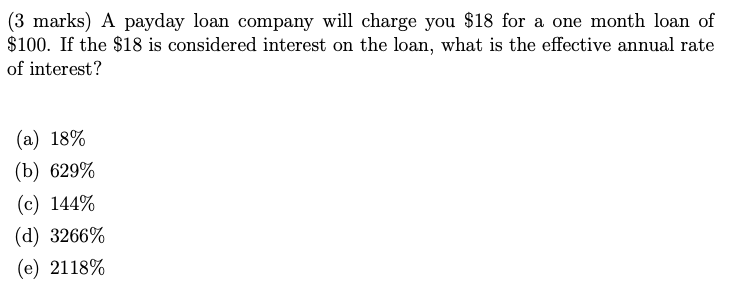 (3 marks) A payday loan company will charge you \$18 for a one month loan of \$100. If the \$18 is considered interest on the loan, what is the effective annual rate of interest?

(a) 18%
(b) 629%
(c) 144%
(d) 3266%
(e) 2118%